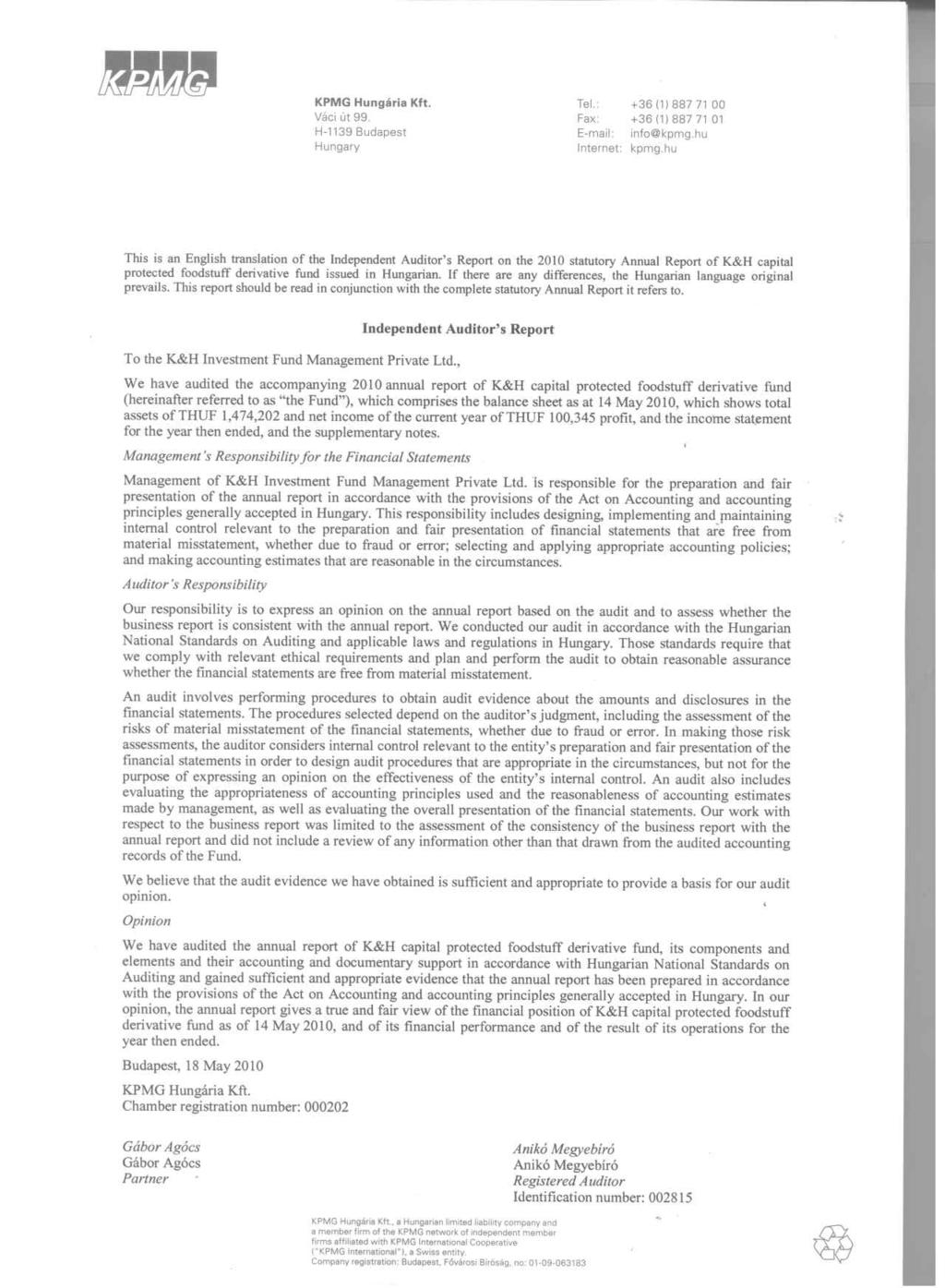 KPMG

KPMG Hungária Kft.
Váci út 99.
H-1139 Budapest
Hungary

Tel.: +36 (1) 887 71 00
Fax: +36 (1) 887 71 01
E-mail: info@kpmg.hu
Internet: kpmg.hu

This is an English translation of the Independent Auditor's Report on the 2010 statutory Annual Report of K&H capital protected foodstuff derivative fund issued in Hungarian. If there are any differences, the Hungarian language original prevails. This report should be read in conjunction with the complete statutory Annual Report it refers to.

Independent Auditor's Report

To the K&H Investment Fund Management Private Ltd.,

We have audited the accompanying 2010 annual report of K&H capital protected foodstuff derivative fund (hereinafter referred to as "the Fund"), which comprises the balance sheet as at 14 May 2010, which shows total assets of THUF 1,474,202 and net income of the current year of THUF 100,345 profit, and the income statement for the year then ended, and the supplementary notes.

Management's Responsibility for the Financial Statements

Management of K&H Investment Fund Management Private Ltd. is responsible for the preparation and fair presentation of the annual report in accordance with the provisions of the Act on Accounting and accounting principles generally accepted in Hungary. This responsibility includes designing, implementing and maintaining internal control relevant to the preparation and fair presentation of financial statements that are free from material misstatement, whether due to fraud or error; selecting and applying appropriate accounting policies; and making accounting estimates that are reasonable in the circumstances.

Auditor's Responsibility

Our responsibility is to express an opinion on the annual report based on the audit and to assess whether the business report is consistent with the annual report. We conducted our audit in accordance with the Hungarian National Standards on Auditing and applicable laws and regulations in Hungary. Those standards require that we comply with relevant ethical requirements and plan and perform the audit to obtain reasonable assurance whether the financial statements are free from material misstatement.

An audit involves performing procedures to obtain audit evidence about the amounts and disclosures in the financial statements. The procedures selected depend on the auditor's judgment, including the assessment of the risks of material misstatement of the financial statements, whether due to fraud or error. In making those risk assessments, the auditor considers internal control relevant to the entity's preparation and fair presentation of the financial statements in order to design audit procedures that are appropriate in the circumstances, but not for the purpose of expressing an opinion on the effectiveness of the entity's internal control. An audit also includes evaluating the appropriateness of accounting principles used and the reasonableness of accounting estimates made by management, as well as evaluating the overall presentation of the financial statements. Our work with respect to the business report was limited to the assessment of the consistency of the business report with the annual report and did not include a review of any information other than that drawn from the audited accounting records of the Fund.

We believe that the audit evidence we have obtained is sufficient and appropriate to provide a basis for our audit opinion.

Opinion

We have audited the annual report of K&H capital protected foodstuff derivative fund, its components and elements and their accounting and documentary support in accordance with Hungarian National Standards on Auditing and gained sufficient and appropriate evidence that the annual report has been prepared in accordance with the provisions of the Act on Accounting and accounting principles generally accepted in Hungary. In our opinion, the annual report gives a true and fair view of the financial position of K&H capital protected foodstuff derivative fund as of 14 May 2010, and of its financial performance and of the result of its operations for the year then ended.

Budapest, 18 May 2010

KPMG Hungária Kft.
Chamber registration number: 000202

Gábor Agócs
Gábor Agócs
Partner

Anikó Megyebíró
Anikó Megyebíró
Registered Auditor
Identification number: 002815

KPMG Hungária Kft., a Hungarian limited liability company and a member firm of the KPMG network of independent member firms affiliated with KPMG International Cooperative ("KPMG International"), a Swiss entity.
Company registration: Budapest, Fővárosi Bíróság, no: 01-09-063183